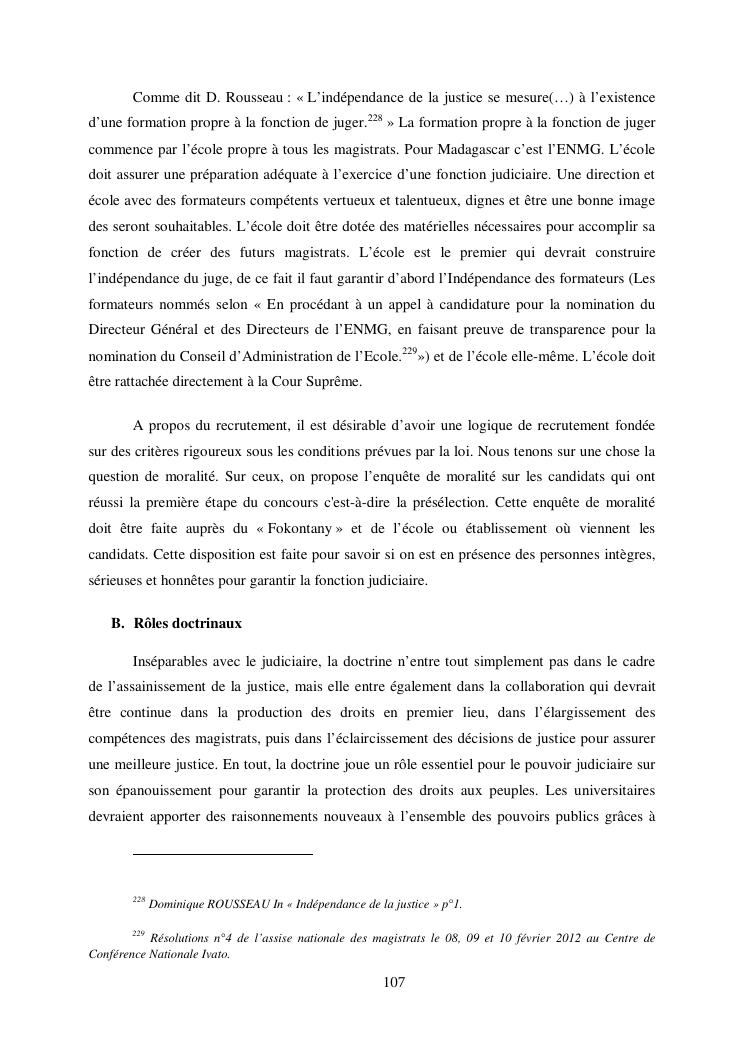 Comme dit D. Rousseau : « L'indépendance de la justice se mesure(…) à l'existence d'une formation propre à la fonction de juger.$^{228}$ » La formation propre à la fonction de juger commence par l'école propre à tous les magistrats. Pour Madagascar c'est l'ENMG. L'école doit assurer une préparation adéquate à l'exercice d'une fonction judiciaire. Une direction et école avec des formateurs compétents vertueux et talentueux, dignes et être une bonne image des seront souhaitables. L'école doit être dotée des matérielles nécessaires pour accomplir sa fonction de créer des futurs magistrats. L'école est le premier qui devrait construire l'indépendance du juge, de ce fait il faut garantir d'abord l'Indépendance des formateurs (Les formateurs nommés selon « En procédant à un appel à candidature pour la nomination du Directeur Général et des Directeurs de l'ENMG, en faisant preuve de transparence pour la nomination du Conseil d'Administration de l'Ecole.$^{229}$») et de l'école elle-même. L'école doit être rattachée directement à la Cour Suprême.

A propos du recrutement, il est désirable d'avoir une logique de recrutement fondée sur des critères rigoureux sous les conditions prévues par la loi. Nous tenons sur une chose la question de moralité. Sur ceux, on propose l'enquête de moralité sur les candidats qui ont réussi la première étape du concours c'est-à-dire la présélection. Cette enquête de moralité doit être faite auprès du « Fokontany » et de l'école ou établissement où viennent les candidats. Cette disposition est faite pour savoir si on est en présence des personnes intègres, sérieuses et honnêtes pour garantir la fonction judiciaire.

B. Rôles doctrinaux

Inséparables avec le judiciaire, la doctrine n'entre tout simplement pas dans le cadre de l'assainissement de la justice, mais elle entre également dans la collaboration qui devrait être continue dans la production des droits en premier lieu, dans l'élargissement des compétences des magistrats, puis dans l'éclaircissement des décisions de justice pour assurer une meilleure justice. En tout, la doctrine joue un rôle essentiel pour le pouvoir judiciaire sur son épanouissement pour garantir la protection des droits aux peuples. Les universitaires devraient apporter des raisonnements nouveaux à l'ensemble des pouvoirs publics grâces à

$^{228}$ Dominique ROUSSEAU In « Indépendance de la justice » p°1.

$^{229}$ Résolutions n°4 de l'assise nationale des magistrats le 08, 09 et 10 février 2012 au Centre de Conférence Nationale Ivato.

107